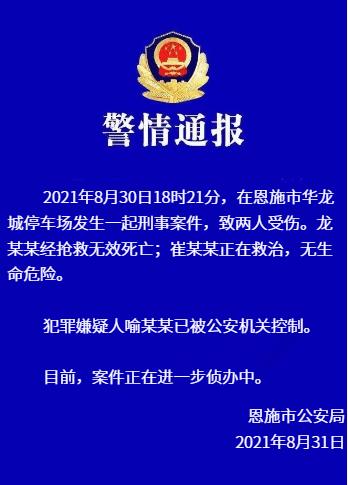 警情通报

2021年8月30日18时21分，在恩施市华龙城停车场发生一起刑事案件，致两人受伤。龙某某经抢救无效死亡；崔某某正在救治，无生命危险。

犯罪嫌疑人喻某某已被公安机关控制。

目前，案件正在进一步侦办中。

恩施市公安局
2021年8月31日